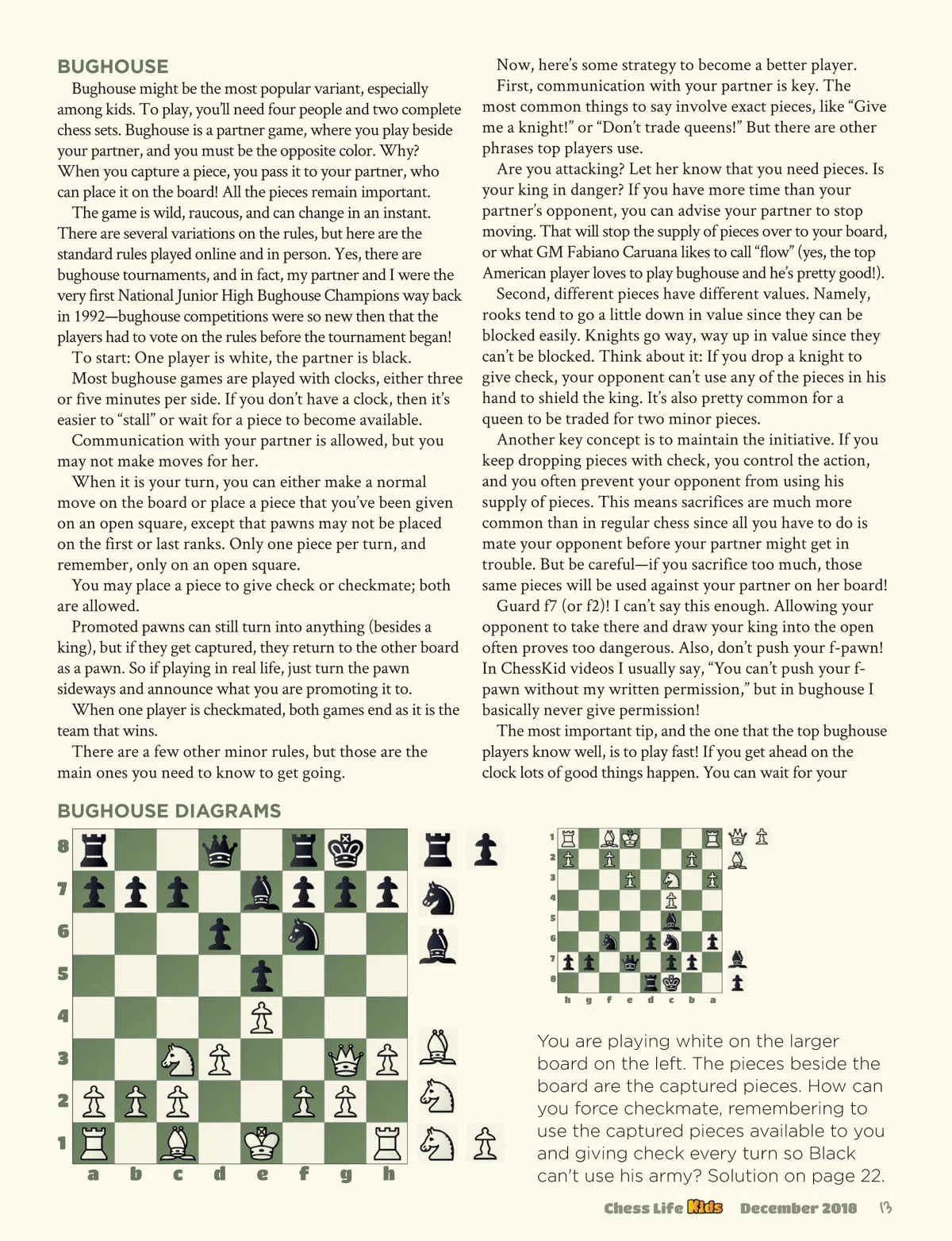 BUGHOUSE

Bughouse might be the most popular variant, especially among kids. To play, you'll need four people and two complete chess sets. Bughouse is a partner game, where you play beside your partner, and you must be the opposite color. Why? When you capture a piece, you pass it to your partner, who can place it on the board! All the pieces remain important.

The game is wild, raucous, and can change in an instant. There are several variations on the rules, but here are the standard rules played online and in person. Yes, there are bughouse tournaments, and in fact, my partner and I were the very first National Junior High Bughouse Champions way back in 1992—bughouse competitions were so new then that the players had to vote on the rules before the tournament began!

To start: One player is white, the partner is black.

Most bughouse games are played with clocks, either three or five minutes per side. If you don't have a clock, then it's easier to "stall" or wait for a piece to become available.

Communication with your partner is allowed, but you may not make moves for her.

When it is your turn, you can either make a normal move on the board or place a piece that you've been given on an open square, except that pawns may not be placed on the first or last ranks. Only one piece per turn, and remember, only on an open square.

You may place a piece to give check or checkmate; both are allowed.

Promoted pawns can still turn into anything (besides a king), but if they get captured, they return to the other board as a pawn. So if playing in real life, just turn the pawn sideways and announce what you are promoting it to.

When one player is checkmated, both games end as it is the team that wins.

There are a few other minor rules, but those are the main ones you need to know to get going.

Now, here's some strategy to become a better player.

First, communication with your partner is key. The most common things to say involve exact pieces, like "Give me a knight!" or "Don't trade queens!" But there are other phrases top players use.

Are you attacking? Let her know that you need pieces. Is your king in danger? If you have more time than your partner's opponent, you can advise your partner to stop moving. That will stop the supply of pieces over to your board, or what GM Fabiano Caruana likes to call "flow" (yes, the top American player loves to play bughouse and he's pretty good!).

Second, different pieces have different values. Namely, rooks tend to go a little down in value since they can be blocked easily. Knights go way, way up in value since they can't be blocked. Think about it: If you drop a knight to give check, your opponent can't use any of the pieces in his hand to shield the king. It's also pretty common for a queen to be traded for two minor pieces.

Another key concept is to maintain the initiative. If you keep dropping pieces with check, you control the action, and you often prevent your opponent from using his supply of pieces. This means sacrifices are much more common than in regular chess since all you have to do is mate your opponent before your partner might get in trouble. But be careful—if you sacrifice too much, those same pieces will be used against your partner on her board!

Guard f7 (or f2)! I can't say this enough. Allowing your opponent to take there and draw your king into the open often proves too dangerous. Also, don't push your f-pawn! In ChessKid videos I usually say, "You can't push your f-pawn without my written permission," but in bughouse I basically never give permission!

The most important tip, and the one that the top bughouse players know well, is to play fast! If you get ahead on the clock lots of good things happen. You can wait for your

BUGHOUSE DIAGRAMS

8 7 6 5 4 3 2 1
a b c d e f g h

1 2 3 4 5 6 7 8
h g f e d c b a

You are playing white on the larger board on the left. The pieces beside the board are the captured pieces. How can you force checkmate, remembering to use the captured pieces available to you and giving check every turn so Black can't use his army? Solution on page 22.

Chess Life Kids December 2018 13